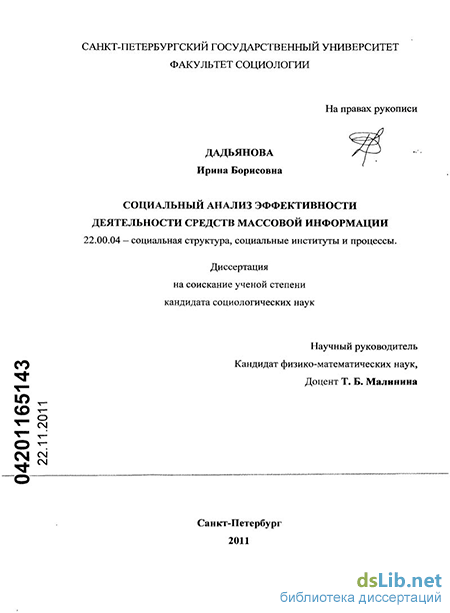 САНКТ-ПЕТЕРБУРГСКИЙ ГОСУДАРСТВЕННЫЙ УНИВЕРСИТЕТ
ФАКУЛЬТЕТ СОЦИОЛОГИИ

На правах рукописи

ДАДЬЯНОВА
Ирина Борисовна

СОЦИАЛЬНЫЙ АНАЛИЗ ЭФФЕКТИВНОСТИ
ДЕЯТЕЛЬНОСТИ СРЕДСТВ МАССОВОЙ ИНФОРМАЦИИ
22.00.04 – социальная структура, социальные институты и процессы.

Диссертация
на соискание ученой степени
кандидата социологических наук

Научный руководитель
Кандидат физико-математических наук,
Доцент Т. Б. Малинина

04201165143
22.11.2011

Санкт-Петербург
2011

dsLib.net
библиотека диссертаций